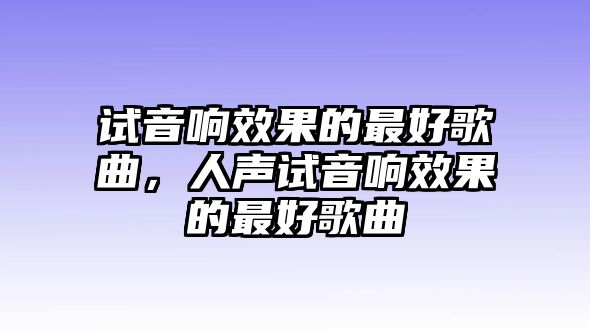 试音响效果的最好歌曲，人声试音响效果的最好歌曲